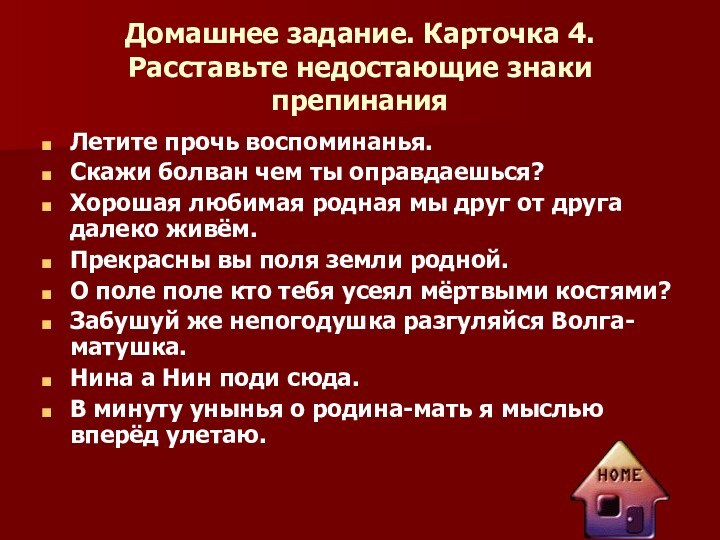 Домашнее задание. Карточка 4. Расставьте недостающие знаки препинания

Летите прочь воспоминанья.

Скажи болван чем ты оправдаешься?

Хорошая любимая родная мы друг от друга далеко живём.

Прекрасны вы поля земли родной.

О поле поле кто тебя усеял мёртвыми костями?

Забушуй же непогодушка разгуляйся Волга-матушка.

Нина а Нин поди сюда.

В минуту унынья о родина-мать я мыслью вперёд улетаю.

HOME